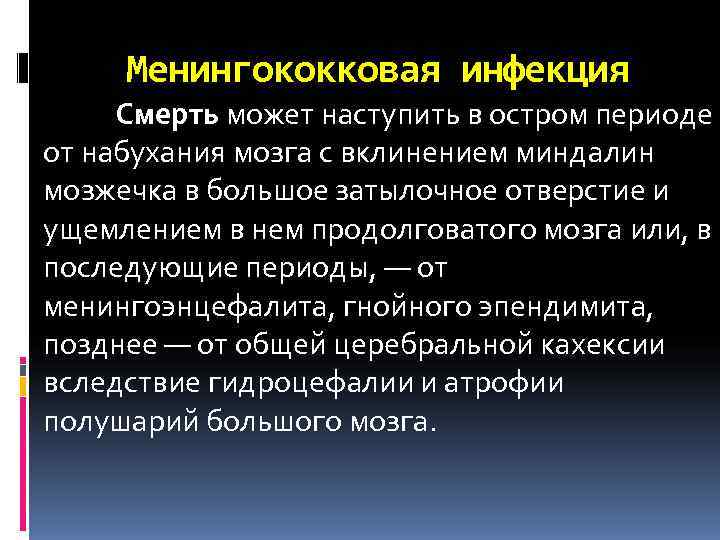 Менингококковая инфекция

Смерть может наступить в остром периоде от набухания мозга с вклинением миндалин мозжечка в большое затылочное отверстие и ущемлением в нем продолговатого мозга или, в последующие периоды, — от менингоэнцефалита, гнойного эпендимита, позднее — от общей церебральной кахексии вследствие гидроцефалии и атрофии полушарий большого мозга.